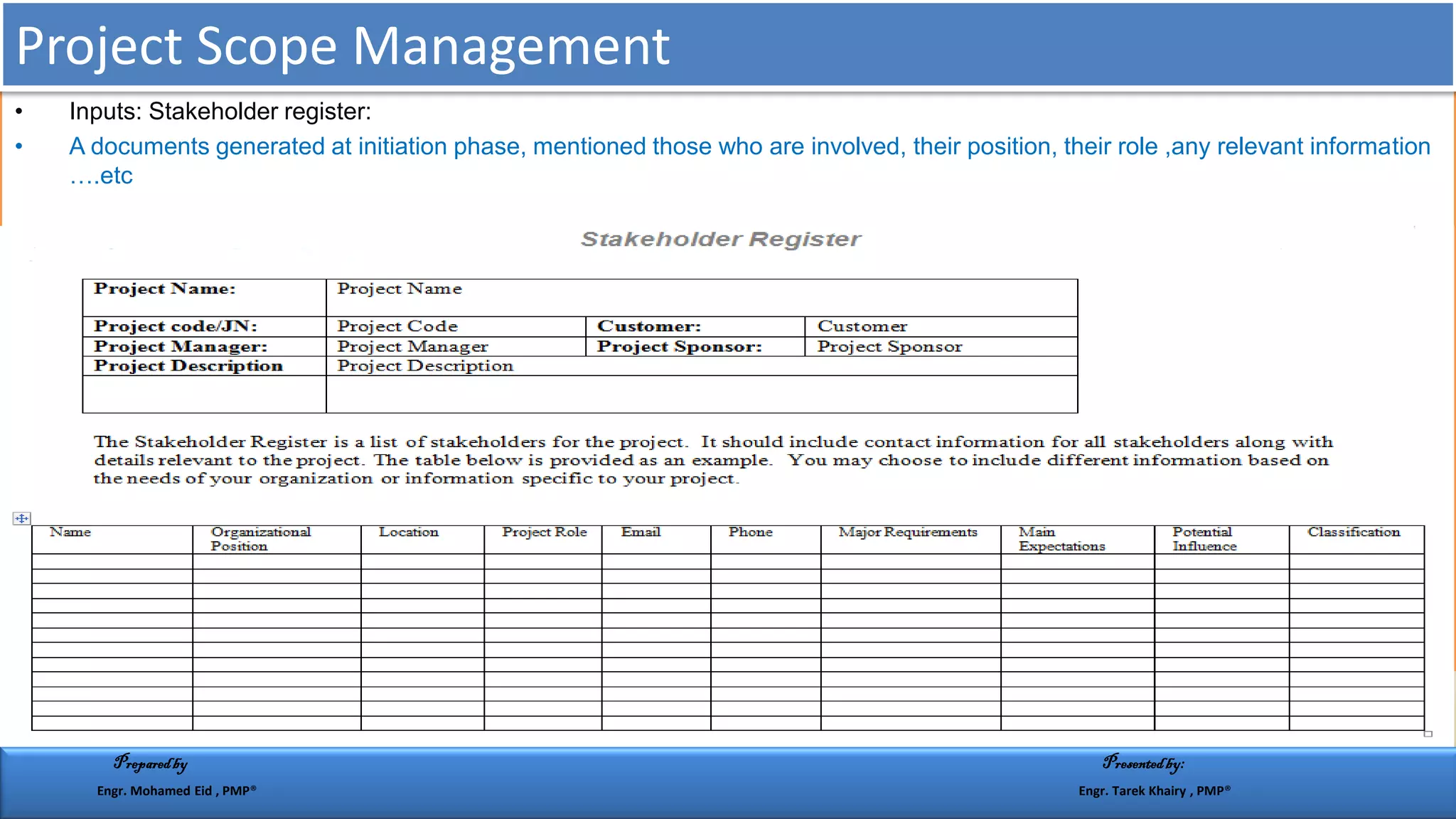 Project Scope Management

• Inputs: Stakeholder register:

• A documents generated at initiation phase, mentioned those who are involved, their position, their role ,any relevant information ….etc

Stakeholder Register

| Project Name: | Project Name | | |
|---|---|---|---|
| Project code/JN: | Project Code | Customer: | Customer |
| Project Manager: | Project Manager | Project Sponsor: | Project Sponsor |
| Project Description | Project Description | | |
| | | | |

The Stakeholder Register is a list of stakeholders for the project. It should include contact information for all stakeholders along with details relevant to the project. The table below is provided as an example. You may choose to include different information based on the needs of your organization or information specific to your project.

| Name | Organizational Position | Location | Project Role | Email | Phone | Major Requirements | Main Expectations | Potential Influence | Classification |
|---|---|---|---|---|---|---|---|---|---|
| | | | | | | | | | |
| | | | | | | | | | |
| | | | | | | | | | |
| | | | | | | | | | |
| | | | | | | | | | |
| | | | | | | | | | |
| | | | | | | | | | |
| | | | | | | | | | |
| | | | | | | | | | |
| | | | | | | | | | |
| | | | | | | | | | |
| | | | | | | | | | |

Prepared by
Engr. Mohamed Eid , PMP®

Presented by:
Engr. Tarek Khairy , PMP®